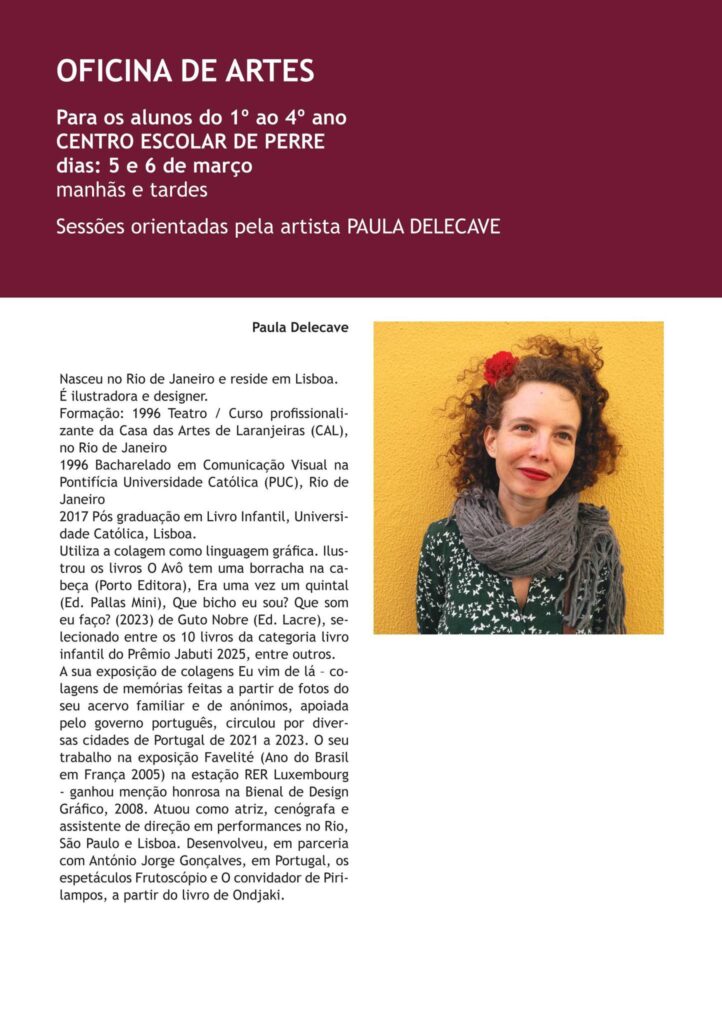 OFICINA DE ARTES

Para os alunos do 1º ao 4º ano
CENTRO ESCOLAR DE PERRE
dias: 5 e 6 de março
manhãs e tardes

Sessões orientadas pela artista PAULA DELECAVE

Paula Delecave

Nasceu no Rio de Janeiro e reside em Lisboa.
É ilustradora e designer.
Formação: 1996 Teatro / Curso profissionalizante da Casa das Artes de Laranjeiras (CAL), no Rio de Janeiro
1996 Bacharelado em Comunicação Visual na Pontifícia Universidade Católica (PUC), Rio de Janeiro
2017 Pós graduação em Livro Infantil, Universidade Católica, Lisboa.
Utiliza a colagem como linguagem gráfica. Ilustrou os livros O Avô tem uma borracha na cabeça (Porto Editora), Era uma vez um quintal (Ed. Pallas Mini), Que bicho eu sou? Que som eu faço? (2023) de Guto Nobre (Ed. Lacre), selecionado entre os 10 livros da categoria livro infantil do Prêmio Jabuti 2025, entre outros.
A sua exposição de colagens Eu vim de lá – colagens de memórias feitas a partir de fotos do seu acervo familiar e de anónimos, apoiada pelo governo português, circulou por diversas cidades de Portugal de 2021 a 2023. O seu trabalho na exposição Favelité (Ano do Brasil em França 2005) na estação RER Luxembourg - ganhou menção honrosa na Bienal de Design Gráfico, 2008. Atuou como atriz, cenógrafa e assistente de direção em performances no Rio, São Paulo e Lisboa. Desenvolveu, em parceria com António Jorge Gonçalves, em Portugal, os espetáculos Frutoscópio e O convidador de Pirilampos, a partir do livro de Ondjaki.